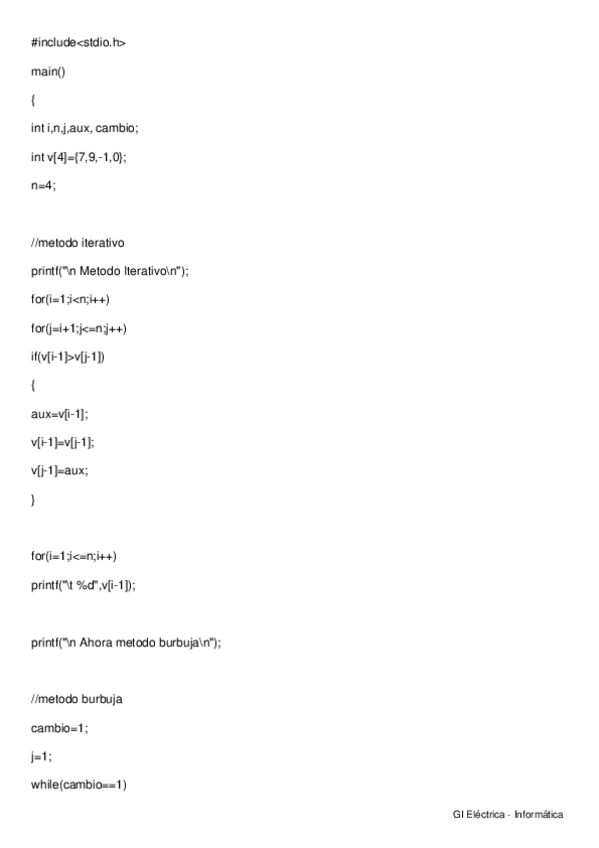 #include<stdio.h>

main()

{

int i,n,j,aux, cambio;

int v[4]={7,9,-1,0};

n=4;

//metodo iterativo

printf("\n Metodo Iterativo\n");

for(i=1;i<n;i++)

for(j=i+1;j<=n;j++)

if(v[i-1]>v[j-1])

{

aux=v[i-1];

v[i-1]=v[j-1];

v[j-1]=aux;

}

for(i=1;i<=n;i++)

printf("\t %d",v[i-1]);

printf("\n Ahora metodo burbuja\n");

//metodo burbuja

cambio=1;

j=1;

while(cambio==1)

GI Eléctrica - Informática